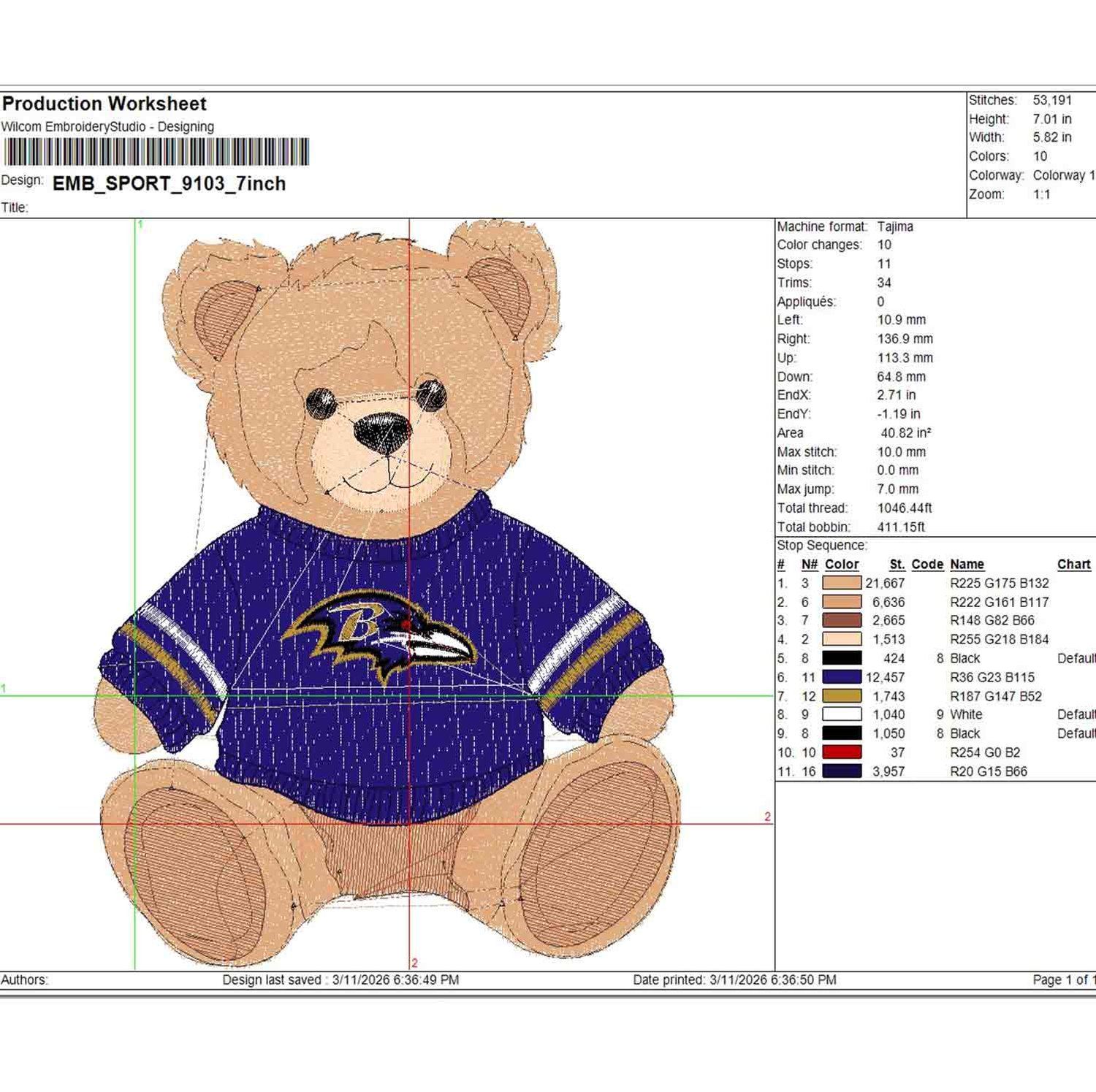 Production Worksheet
Wilcom EmbroideryStudio - Designing

Design: EMB_SPORT_9103_7inch

Title:

Stitches: 53,191
Height: 7.01 in
Width: 5.82 in
Colors: 10
Colorway: Colorway 1
Zoom: 1:1

1

1

2

2

Machine format: Tajima
Color changes: 10
Stops: 11
Trims: 34
Appliqués: 0
Left: 10.9 mm
Right: 136.9 mm
Up: 113.3 mm
Down: 64.8 mm
EndX: 2.71 in
EndY: -1.19 in
Area 40.82 in²
Max stitch: 10.0 mm
Min stitch: 0.0 mm
Max jump: 7.0 mm
Total thread: 1046.44ft
Total bobbin: 411.15ft

Stop Sequence:

| # | N# | Color | St. | Code | Name | Chart |
|---|---|---|---|---|---|---|
| 1. | 3 | | 21,667 | | R225 G175 B132 | |
| 2. | 6 | | 6,636 | | R222 G161 B117 | |
| 3. | 7 | | 2,665 | | R148 G82 B66 | |
| 4. | 2 | | 1,513 | | R255 G218 B184 | |
| 5. | 8 | | 424 | 8 | Black | Default |
| 6. | 11 | | 12,457 | | R36 G23 B115 | |
| 7. | 12 | | 1,743 | | R187 G147 B52 | |
| 8. | 9 | | 1,040 | 9 | White | Default |
| 9. | 8 | | 1,050 | 8 | Black | Default |
| 10. | 10 | | 37 | | R254 G0 B2 | |
| 11. | 16 | | 3,957 | | R20 G15 B66 | |

Authors: Design last saved : 3/11/2026 6:36:49 PM Date printed: 3/11/2026 6:36:50 PM Page 1 of 1